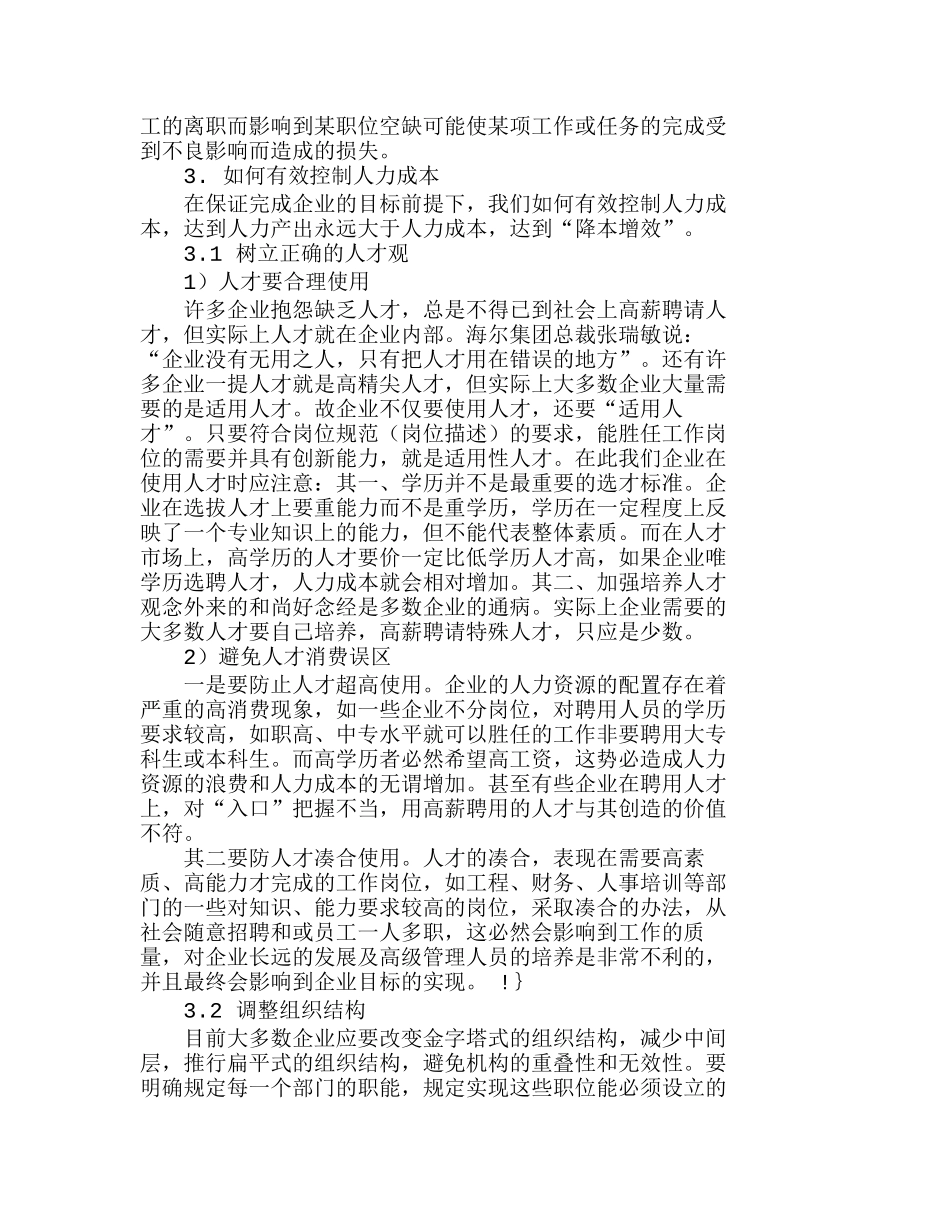 工的离职而影响到某职位空缺可能使某项工作或任务的完成受到不良影响而造成的损失。

3. 如何有效控制人力成本

在保证完成企业的目标前提下，我们如何有效控制人力成本，达到人力产出永远大于人力成本，达到“降本增效”。

3.1 树立正确的人才观

1）人才要合理使用

许多企业抱怨缺乏人才，总是不得已到社会上高薪聘请人才，但实际上人才就在企业内部。海尔集团总裁张瑞敏说：“企业没有无用之人，只有把人才用在错误的地方”。还有许多企业一提人才就是高精尖人才，但实际上大多数企业大量需要的是适用人才。故企业不仅要使用人才，还要“适用人才”。只要符合岗位规范（岗位描述）的要求，能胜任工作岗位的需要并具有创新能力，就是适用性人才。在此我们企业在使用人才时应注意：其一、学历并不是最重要的选才标准。企业在选拔人才上要重能力而不是重学历，学历在一定程度上反映了一个专业知识上的能力，但不能代表整体素质。而在人才市场上，高学历的人才要价一定比低学历人才高，如果企业唯学历选聘人才，人力成本就会相对增加。其二、加强培养人才观念外来的和尚好念经是多数企业的通病。实际上企业需要的大多数人才要自己培养，高薪聘请特殊人才，只应是少数。

2）避免人才消费误区

一是要防止人才超高使用。企业的人力资源的配置存在着严重的高消费现象，如一些企业不分岗位，对聘用人员的学历要求较高，如职高、中专水平就可以胜任的工作非要聘用大专科生或本科生。而高学历者必然希望高工资，这势必造成人力资源的浪费和人力成本的无谓增加。甚至有些企业在聘用人才上，对“入口”把握不当，用高薪聘用的人才与其创造的价值不符。

其二要防人才凑合使用。人才的凑合，表现在需要高素质、高能力才完成的工作岗位，如工程、财务、人事培训等部门的一些对知识、能力要求较高的岗位，采取凑合的办法，从社会随意招聘和或员工一人多职，这必然会影响到工作的质量，对企业长远的发展及高级管理人员的培养是非常不利的，并且最终会影响到企业目标的实现。 !}

3.2 调整组织结构

目前大多数企业应要改变金字塔式的组织结构，减少中间层，推行扁平式的组织结构，避免机构的重叠性和无效性。要明确规定每一个部门的职能，规定实现这些职位能必须设立的